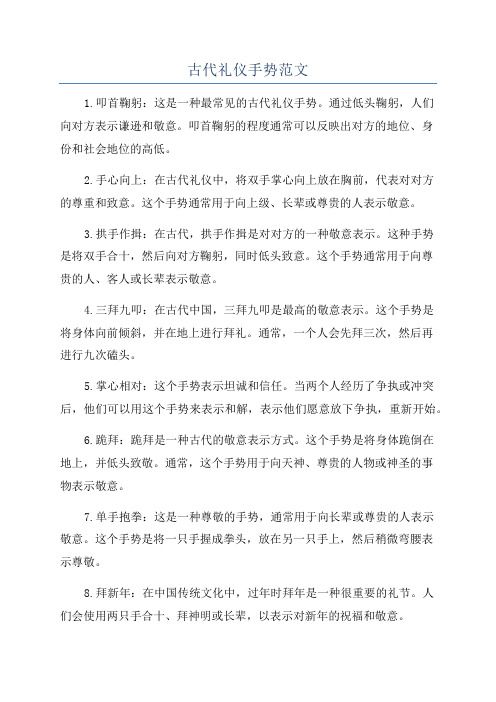 古代礼仪手势范文

1.叩首鞠躬：这是一种最常见的古代礼仪手势。通过低头鞠躬，人们向对方表示谦逊和敬意。叩首鞠躬的程度通常可以反映出对方的地位、身份和社会地位的高低。

2.手心向上：在古代礼仪中，将双手掌心向上放在胸前，代表对对方的尊重和致意。这个手势通常用于向上级、长辈或尊贵的人表示敬意。

3.拱手作揖：在古代，拱手作揖是对对方的一种敬意表示。这种手势是将双手合十，然后向对方鞠躬，同时低头致意。这个手势通常用于向尊贵的人、客人或长辈表示敬意。

4.三拜九叩：在古代中国，三拜九叩是最高的敬意表示。这个手势是将身体向前倾斜，并在地上进行拜礼。通常，一个人会先拜三次，然后再进行九次磕头。

5.掌心相对：这个手势表示坦诚和信任。当两个人经历了争执或冲突后，他们可以用这个手势来表示和解，表示他们愿意放下争执，重新开始。

6.跪拜：跪拜是一种古代的敬意表示方式。这个手势是将身体跪倒在地上，并低头致敬。通常，这个手势用于向天神、尊贵的人物或神圣的事物表示敬意。

7.单手抱拳：这是一种尊敬的手势，通常用于向长辈或尊贵的人表示敬意。这个手势是将一只手握成拳头，放在另一只手上，然后稍微弯腰表示尊敬。

8.拜新年：在中国传统文化中，过年时拜年是一种很重要的礼节。人们会使用两只手合十、拜神明或长辈，以表示对新年的祝福和敬意。